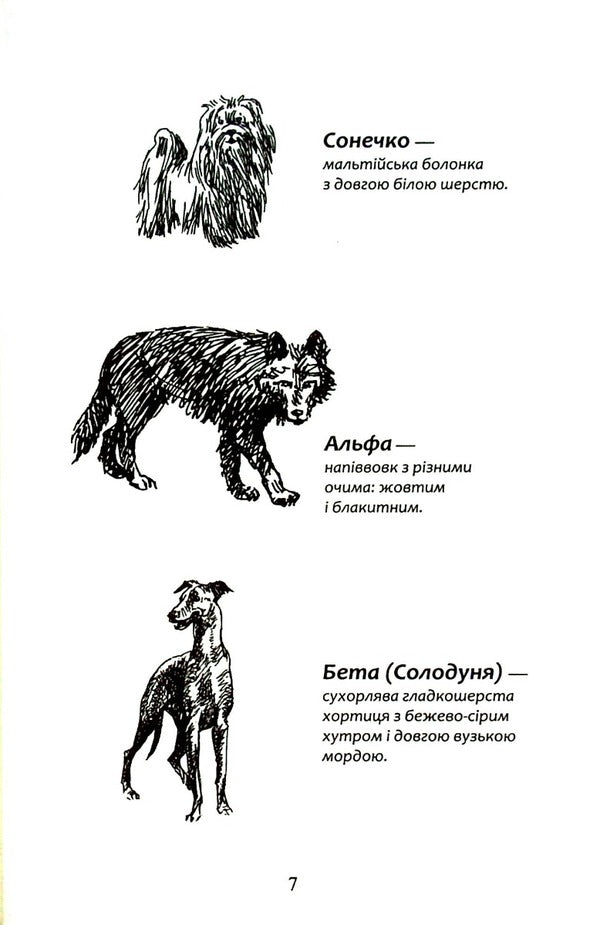 **Сонечко** —
мальтійська болонка з довгою білою шерстю.

**Альфа** —
напіввовк з різними очима: жовтим і блакитним.

**Бета (Солодуня)** —
сухорлява гладкошерста хортиця з бежево-сірим хутром і довгою вузькою мордою.

7